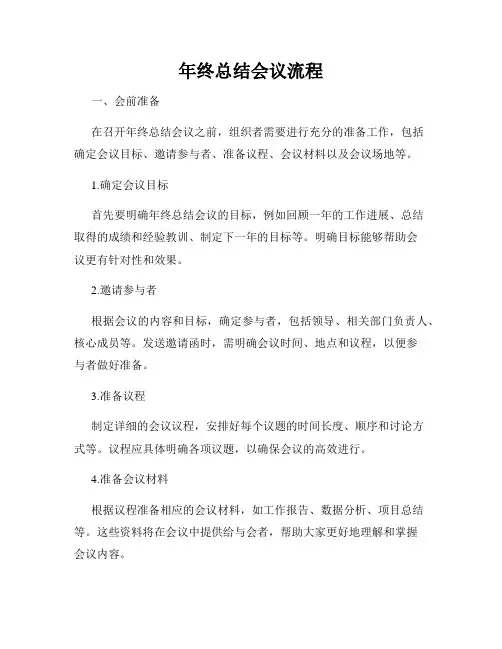 年终总结会议流程

一、会前准备

在召开年终总结会议之前，组织者需要进行充分的准备工作，包括确定会议目标、邀请参与者、准备议程、会议材料以及会议场地等。

1.确定会议目标

首先要明确年终总结会议的目标，例如回顾一年的工作进展、总结取得的成绩和经验教训、制定下一年的目标等。明确目标能够帮助会议更有针对性和效果。

2.邀请参与者

根据会议的内容和目标，确定参与者，包括领导、相关部门负责人、核心成员等。发送邀请函时，需明确会议时间、地点和议程，以便参与者做好准备。

3.准备议程

制定详细的会议议程，安排好每个议题的时间长度、顺序和讨论方式等。议程应具体明确各项议题，以确保会议的高效进行。

4.准备会议材料

根据议程准备相应的会议材料，如工作报告、数据分析、项目总结等。这些资料将在会议中提供给与会者，帮助大家更好地理解和掌握会议内容。